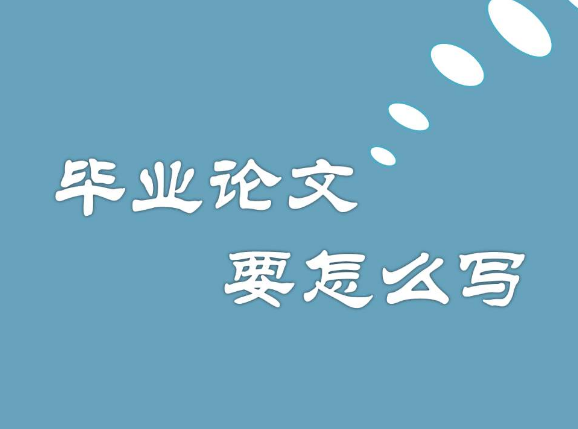 毕业论文
要怎么写